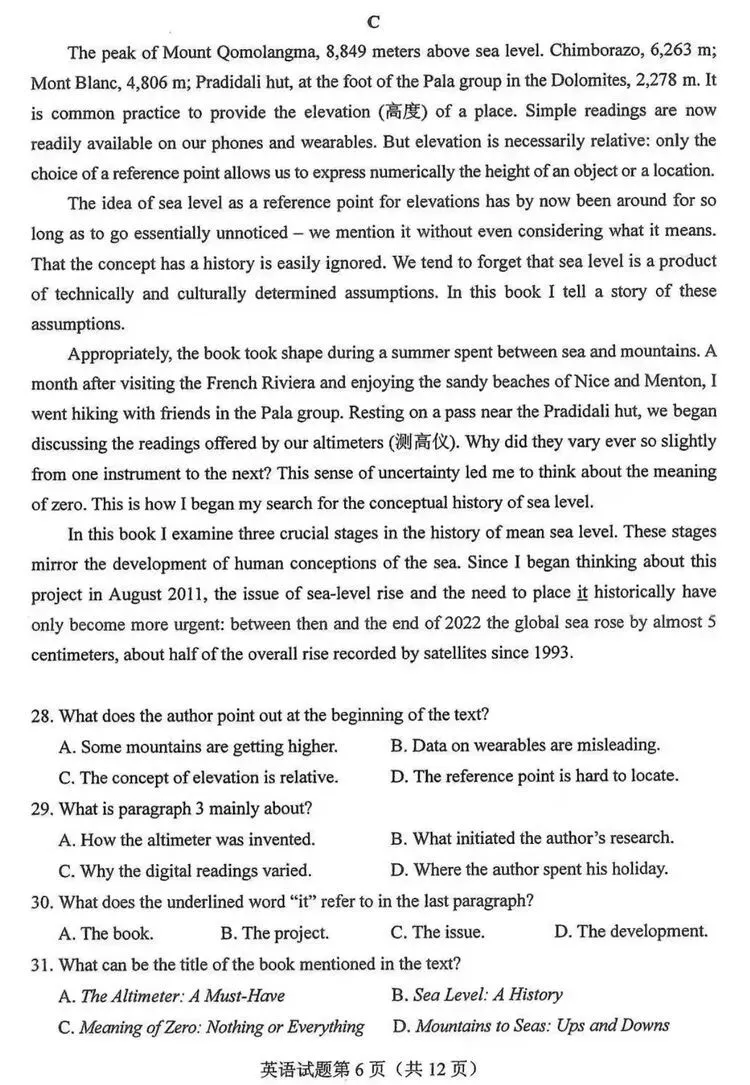 C

The peak of Mount Qomolangma, 8,849 meters above sea level. Chimborazo, 6,263 m; Mont Blanc, 4,806 m; Pradidali hut, at the foot of the Pala group in the Dolomites, 2,278 m. It is common practice to provide the elevation (高度) of a place. Simple readings are now readily available on our phones and wearables. But elevation is necessarily relative: only the choice of a reference point allows us to express numerically the height of an object or a location.

The idea of sea level as a reference point for elevations has by now been around for so long as to go essentially unnoticed – we mention it without even considering what it means. That the concept has a history is easily ignored. We tend to forget that sea level is a product of technically and culturally determined assumptions. In this book I tell a story of these assumptions.

Appropriately, the book took shape during a summer spent between sea and mountains. A month after visiting the French Riviera and enjoying the sandy beaches of Nice and Menton, I went hiking with friends in the Pala group. Resting on a pass near the Pradidali hut, we began discussing the readings offered by our altimeters (测高仪). Why did they vary ever so slightly from one instrument to the next? This sense of uncertainty led me to think about the meaning of zero. This is how I began my search for the conceptual history of sea level.

In this book I examine three crucial stages in the history of mean sea level. These stages mirror the development of human conceptions of the sea. Since I began thinking about this project in August 2011, the issue of sea-level rise and the need to place it historically have only become more urgent: between then and the end of 2022 the global sea rose by almost 5 centimeters, about half of the overall rise recorded by satellites since 1993.

28. What does the author point out at the beginning of the text?
A. Some mountains are getting higher.
B. Data on wearables are misleading.
C. The concept of elevation is relative.
D. The reference point is hard to locate.

29. What is paragraph 3 mainly about?
A. How the altimeter was invented.
B. What initiated the author's research.
C. Why the digital readings varied.
D. Where the author spent his holiday.

30. What does the underlined word "it" refer to in the last paragraph?
A. The book.
B. The project.
C. The issue.
D. The development.

31. What can be the title of the book mentioned in the text?
A. The Altimeter: A Must-Have
B. Sea Level: A History
C. Meaning of Zero: Nothing or Everything
D. Mountains to Seas: Ups and Downs

英语试题第6页（共12页）